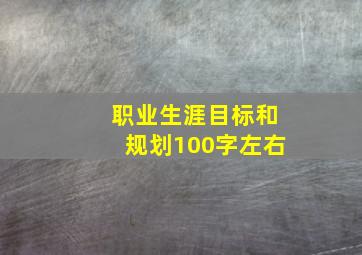 职业生涯目标和规划100字左右